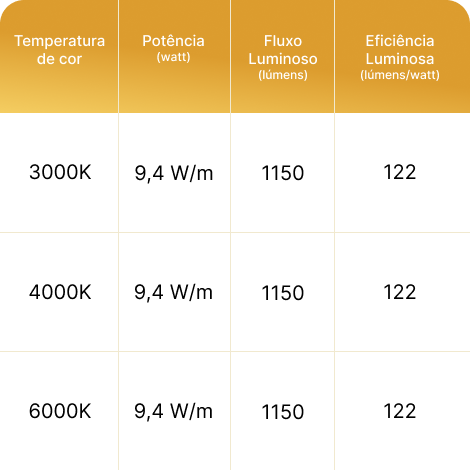 | Temperatura de cor | Potência (watt) | Fluxo Luminoso (lúmens) | Eficiência Luminosa (lúmens/watt) |
|---|---|---|---|
| 3000K | 9,4 W/m | 1150 | 122 |
| 4000K | 9,4 W/m | 1150 | 122 |
| 6000K | 9,4 W/m | 1150 | 122 |